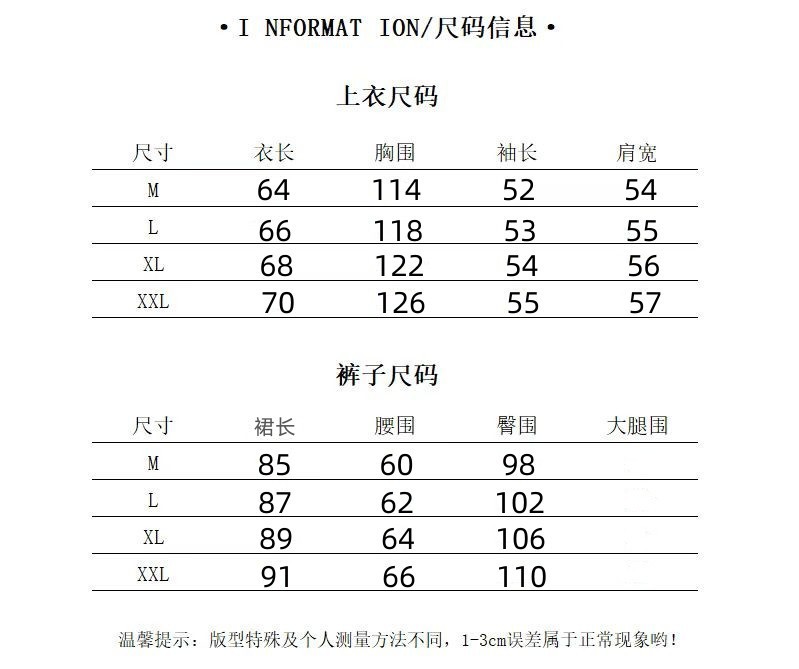 • I NFORMAT ION/尺码信息 •

上衣尺码

| 尺寸 | 衣长 | 胸围 | 袖长 | 肩宽 |
|---|---|---|---|---|
| M | 64 | 114 | 52 | 54 |
| L | 66 | 118 | 53 | 55 |
| XL | 68 | 122 | 54 | 56 |
| XXL | 70 | 126 | 55 | 57 |

裤子尺码

| 尺寸 | 裙长 | 腰围 | 臀围 | 大腿围 |
|---|---|---|---|---|
| M | 85 | 60 | 98 | |
| L | 87 | 62 | 102 | |
| XL | 89 | 64 | 106 | |
| XXL | 91 | 66 | 110 | |

温馨提示：版型特殊及个人测量方法不同，1-3cm误差属于正常现象哟！